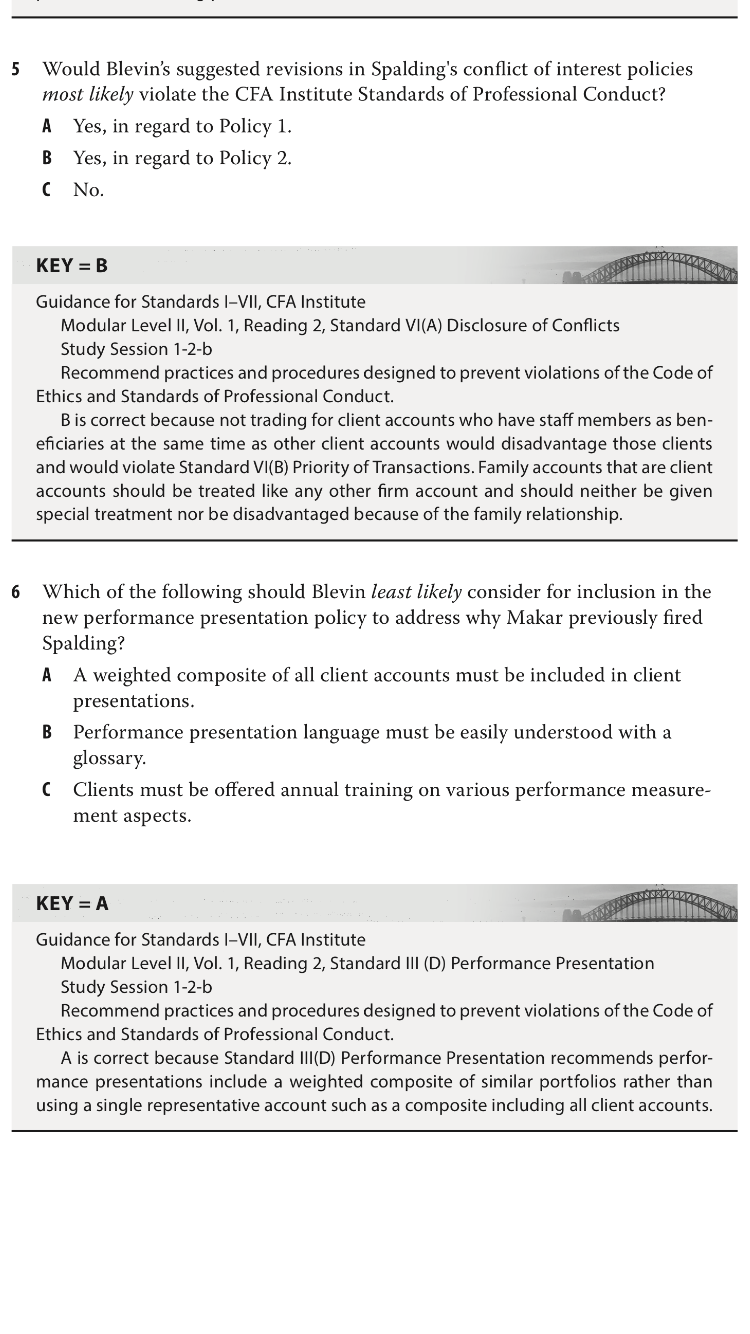 5 Would Blevin's suggested revisions in Spalding's conflict of interest policies most likely violate the CFA Institute Standards of Professional Conduct?

A Yes, in regard to Policy 1.

B Yes, in regard to Policy 2.

C No.

KEY = B

Guidance for Standards I–VII, CFA Institute

Modular Level II, Vol. 1, Reading 2, Standard VI(A) Disclosure of Conflicts

Study Session 1-2-b

Recommend practices and procedures designed to prevent violations of the Code of Ethics and Standards of Professional Conduct.

B is correct because not trading for client accounts who have staff members as beneficiaries at the same time as other client accounts would disadvantage those clients and would violate Standard VI(B) Priority of Transactions. Family accounts that are client accounts should be treated like any other firm account and should neither be given special treatment nor be disadvantaged because of the family relationship.

6 Which of the following should Blevin least likely consider for inclusion in the new performance presentation policy to address why Makar previously fired Spalding?

A A weighted composite of all client accounts must be included in client presentations.

B Performance presentation language must be easily understood with a glossary.

C Clients must be offered annual training on various performance measurement aspects.

KEY = A

Guidance for Standards I–VII, CFA Institute

Modular Level II, Vol. 1, Reading 2, Standard III (D) Performance Presentation

Study Session 1-2-b

Recommend practices and procedures designed to prevent violations of the Code of Ethics and Standards of Professional Conduct.

A is correct because Standard III(D) Performance Presentation recommends performance presentations include a weighted composite of similar portfolios rather than using a single representative account such as a composite including all client accounts.